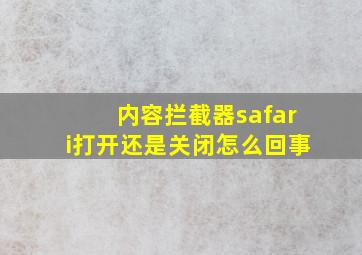 内容拦截器safari打开还是关闭怎么回事